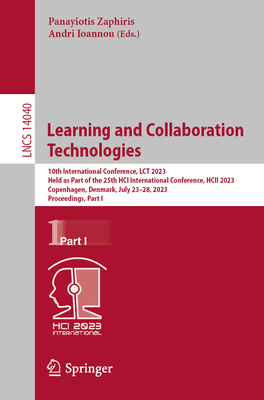 Panayiotis Zaphiris
Andri Ioannou (Eds.)

LNCS 14040

Learning and Collaboration Technologies

10th International Conference, LCT 2023
Held as Part of the 25th HCI International Conference, HCII 2023
Copenhagen, Denmark, July 23–28, 2023
Proceedings, Part I

1 Part I

HCI 2023 INTERNATIONAL

Springer